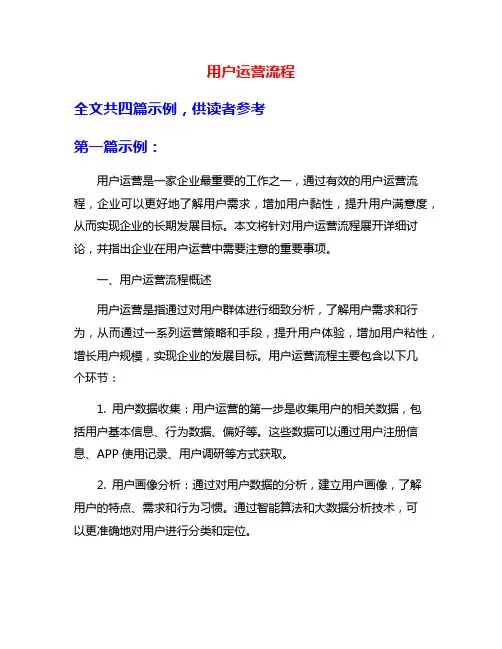 用户运营流程

全文共四篇示例，供读者参考

第一篇示例：

用户运营是一家企业最重要的工作之一，通过有效的用户运营流程，企业可以更好地了解用户需求，增加用户黏性，提升用户满意度，从而实现企业的长期发展目标。本文将针对用户运营流程展开详细讨论，并指出企业在用户运营中需要注意的重要事项。

一、用户运营流程概述

用户运营是指通过对用户群体进行细致分析，了解用户需求和行为，从而通过一系列运营策略和手段，提升用户体验，增加用户粘性，增长用户规模，实现企业的发展目标。用户运营流程主要包含以下几个环节：

1. 用户数据收集：用户运营的第一步是收集用户的相关数据，包括用户基本信息、行为数据、偏好等。这些数据可以通过用户注册信息、APP 使用记录、用户调研等方式获取。

2. 用户画像分析：通过对用户数据的分析，建立用户画像，了解用户的特点、需求和行为习惯。通过智能算法和大数据分析技术，可以更准确地对用户进行分类和定位。